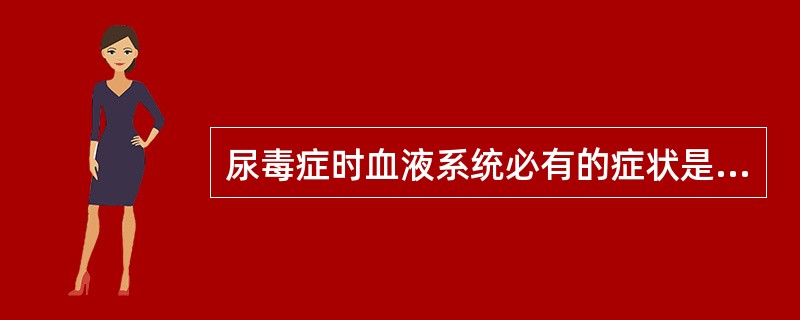 尿毒症时血液系统必有的症状是...